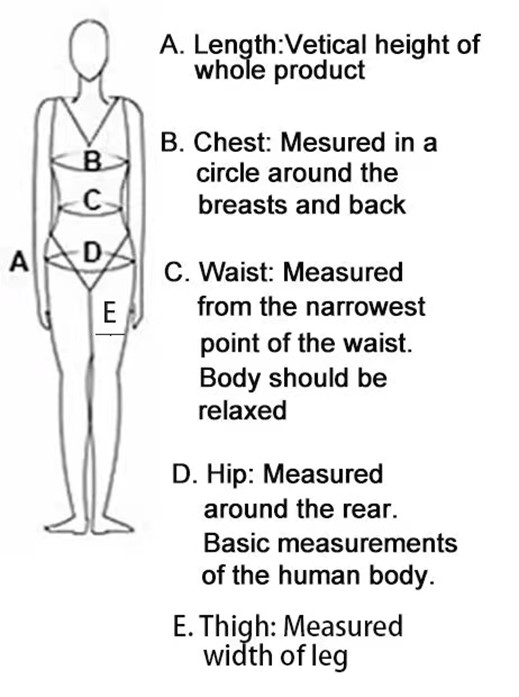 B
C
A
D
E

A. Length:Vetical height of whole product

B. Chest: Mesured in a circle around the breasts and back

C. Waist: Measured from the narrowest point of the waist. Body should be relaxed

D. Hip: Measured around the rear. Basic measurements of the human body.

E. Thigh: Measured width of leg